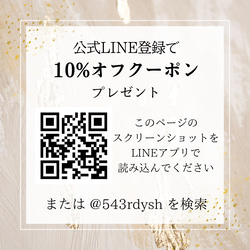 公式LINE登録で
10%オフクーポン
プレゼント

このページの
スクリーンショットを
LINEアプリで
読み込んでください

または @543rdysh を検索